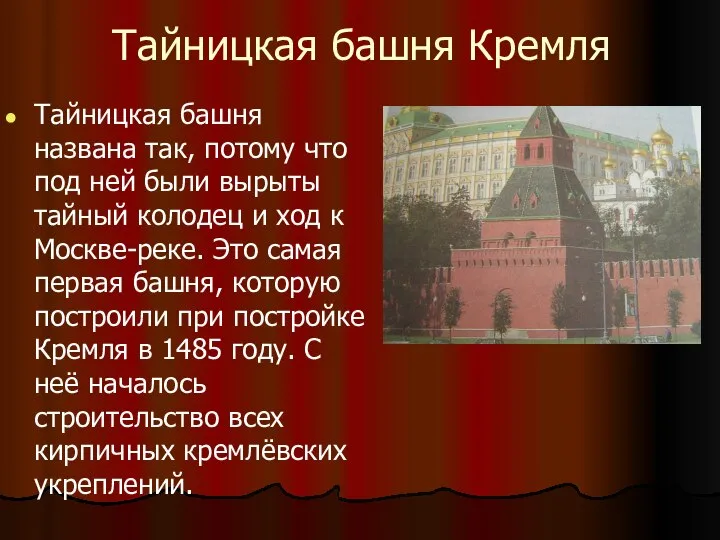 Тайницкая башня Кремля

Тайницкая башня названа так, потому что под ней были вырыты тайный колодец и ход к Москве-реке. Это самая первая башня, которую построили при постройке Кремля в 1485 году. С неё началось строительство всех кирпичных кремлёвских укреплений.